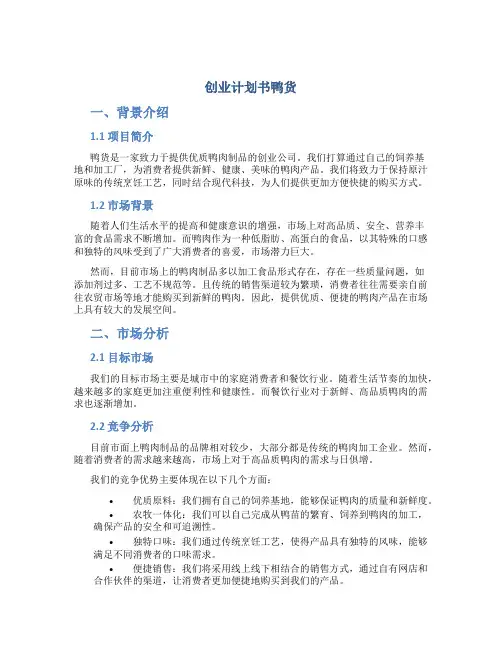 创业计划书鸭货

一、背景介绍

1.1 项目简介

鸭货是一家致力于提供优质鸭肉制品的创业公司。我们打算通过自己的饲养基地和加工厂，为消费者提供新鲜、健康、美味的鸭肉产品。我们将致力于保持原汁原味的传统烹饪工艺，同时结合现代科技，为人们提供更加方便快捷的购买方式。

1.2 市场背景

随着人们生活水平的提高和健康意识的增强，市场上对高品质、安全、营养丰富的食品需求不断增加。而鸭肉作为一种低脂肪、高蛋白的食品，以其特殊的口感和独特的风味受到了广大消费者的喜爱，市场潜力巨大。

然而，目前市场上的鸭肉制品多以加工食品形式存在，存在一些质量问题，如添加剂过多、工艺不规范等。且传统的销售渠道较为繁琐，消费者往往需要亲自前往农贸市场等地才能购买到新鲜的鸭肉。因此，提供优质、便捷的鸭肉产品在市场上具有较大的发展空间。

二、市场分析

2.1 目标市场

我们的目标市场主要是城市中的家庭消费者和餐饮行业。随着生活节奏的加快，越来越多的家庭更加注重便利性和健康性。而餐饮行业对于新鲜、高品质鸭肉的需求也逐渐增加。

2.2 竞争分析

目前市面上鸭肉制品的品牌相对较少，大部分都是传统的鸭肉加工企业。然而，随着消费者的需求越来越高，市场上对于高品质鸭肉的需求与日俱增。

我们的竞争优势主要体现在以下几个方面：

• 优质原料：我们拥有自己的饲养基地，能够保证鸭肉的质量和新鲜度。
• 农牧一体化：我们可以自己完成从鸭苗的繁育、饲养到鸭肉的加工，确保产品的安全和可追溯性。
• 独特口味：我们通过传统烹饪工艺，使得产品具有独特的风味，能够满足不同消费者的口味需求。
• 便捷销售：我们将采用线上线下相结合的销售方式，通过自有网店和合作伙伴的渠道，让消费者更加便捷地购买到我们的产品。